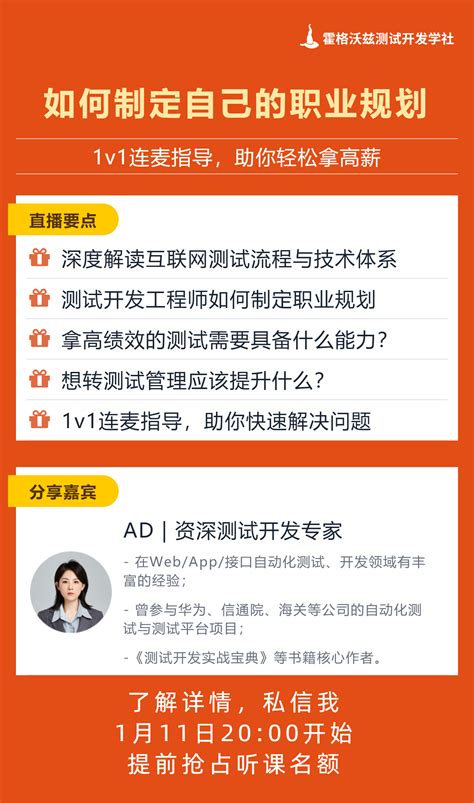 霍格沃兹测试开发学社

如何制定自己的职业规划

1v1连麦指导，助你轻松拿高薪

直播要点

深度解读互联网测试流程与技术体系

测试开发工程师如何制定职业规划

拿高绩效的测试需要具备什么能力？

想转测试管理应该提升什么？

1v1连麦指导，助你快速解决问题

分享嘉宾

AD | 资深测试开发专家

- 在Web/App/接口自动化测试、开发领域有丰富的经验；

- 曾参与华为、信通院、海关等公司的自动化测试与测试平台项目；

-《测试开发实战宝典》等书籍核心作者。

了解详情，私信我
1月11日20:00开始
提前抢占听课名额